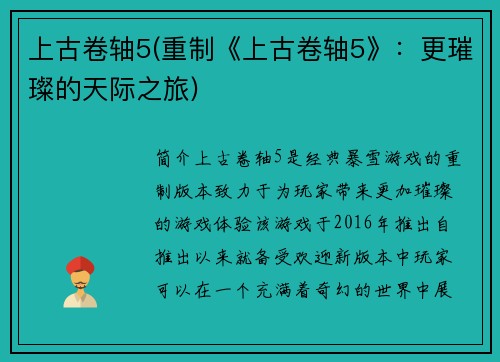 上古卷轴5(重制《上古卷轴5》：更璀璨的天际之旅)

简介上古卷轴5是经典暴雪游戏的重制版本致力于为玩家带来更加璀璨的游戏体验该游戏于2016年推出自推出以来就备受欢迎新版本中玩家可以在一个充满着奇幻的世界中展